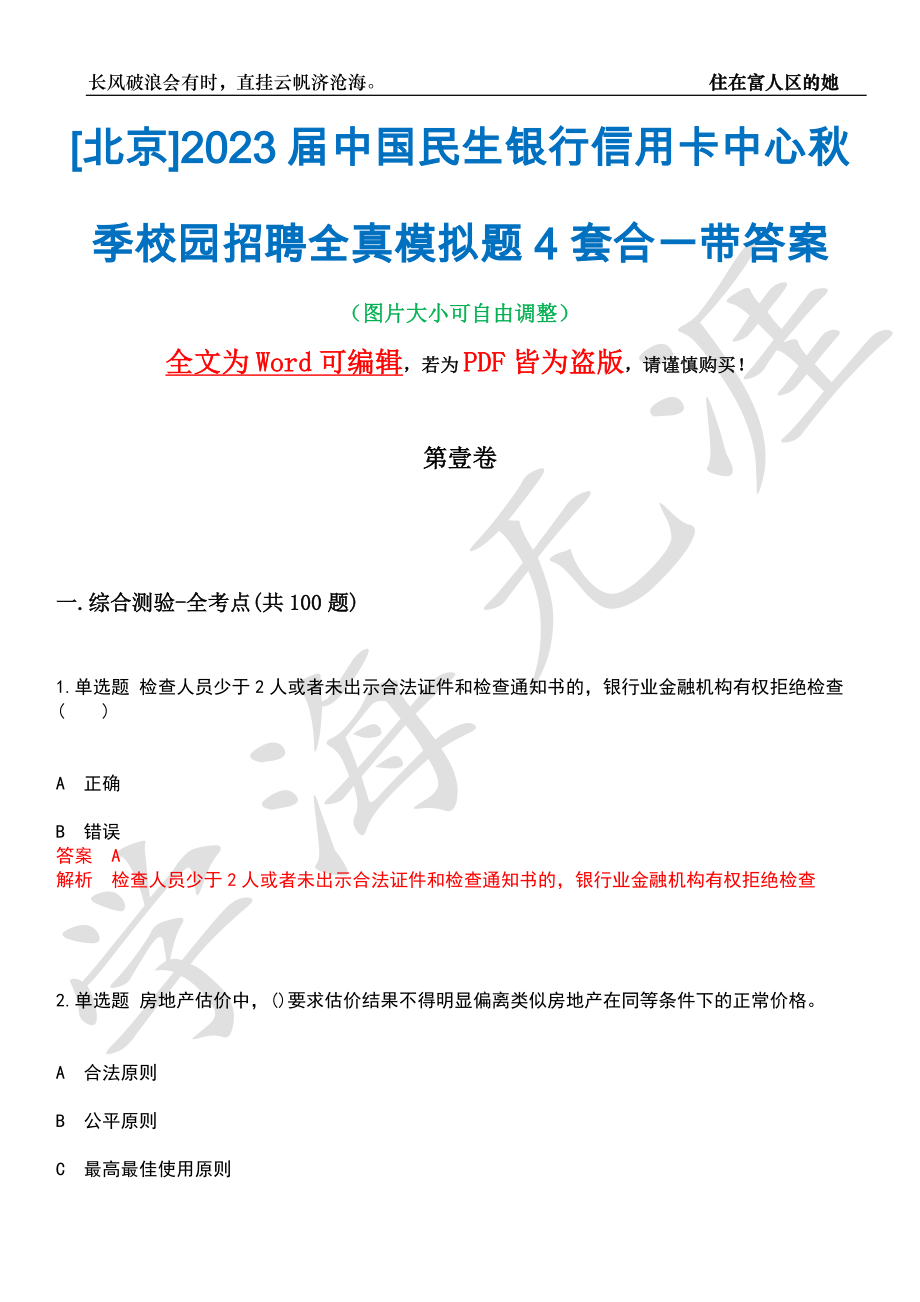 长风破浪会有时，直挂云帆济沧海。

住在富人区的她

[北京]2023 届中国民生银行信用卡中心秋季校园招聘全真模拟题 4 套合一带答案

（图片大小可自由调整）

全文为 Word 可编辑，若为 PDF 皆为盗版，请谨慎购买！

第壹卷

一.综合测验-全考点(共 100 题)

1.单选题 检查人员少于 2 人或者未出示合法证件和检查通知书的，银行业金融机构有权拒绝检查（　　）

A　正确

B　错误

答案　A

解析　检查人员少于 2 人或者未出示合法证件和检查通知书的，银行业金融机构有权拒绝检查

2.单选题 房地产估价中，()要求估价结果不得明显偏离类似房地产在同等条件下的正常价格。

A　合法原则

B　公平原则

C　最高最佳使用原则

学海无涯